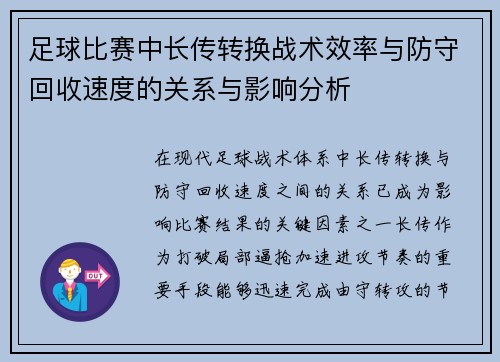 足球比赛中长传转换战术效率与防守回收速度的关系与影响分析

在现代足球战术体系中长传转换与防守回收速度之间的关系已成为影响比赛结果的关键因素之一长传作为打破局部逼抢加速进攻节奏的重要手段能够迅速完成由守转攻的节

OUT